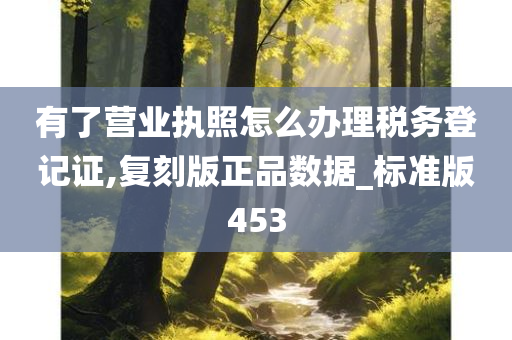 有了营业执照怎么办理税务登记证,复刻版正品数据_标准版453